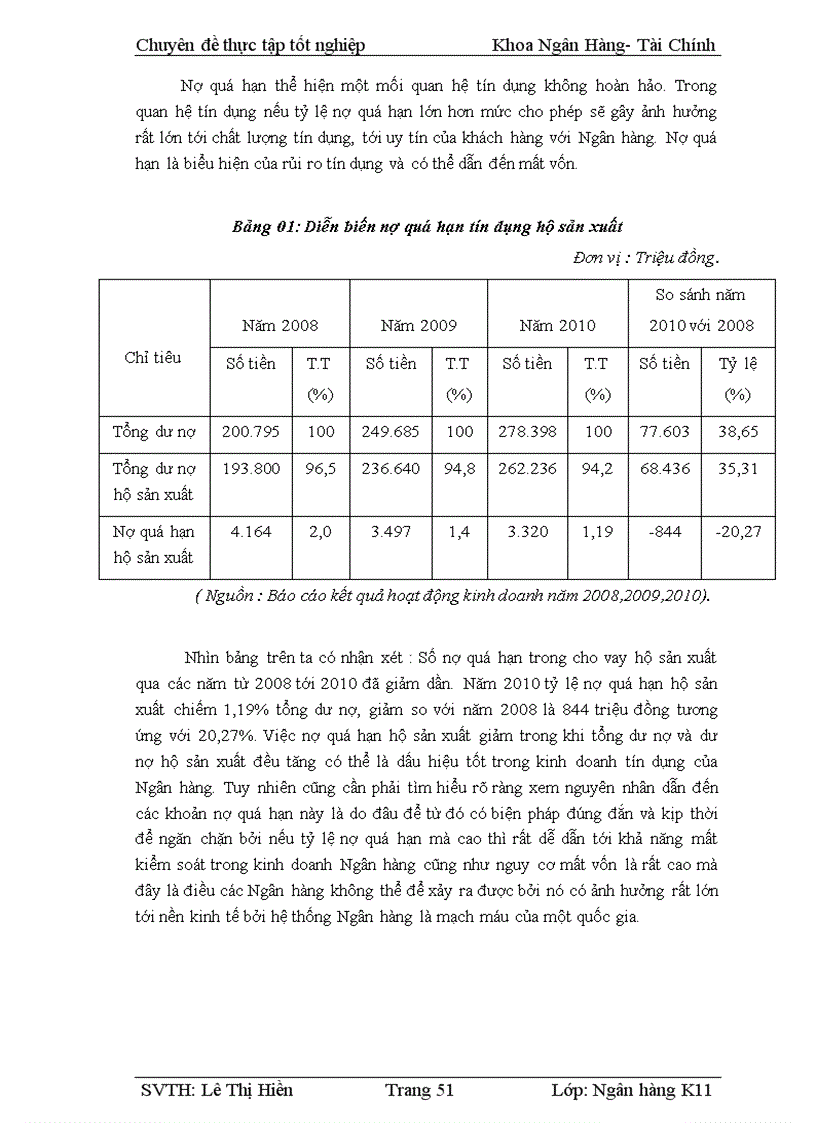 Chuyên đề thực tập tốt nghiệp Khoa Ngân Hàng- Tài Chính

Nợ quá hạn thể hiện một mối quan hệ tín dụng không hoàn hảo. Trong quan hệ tín dụng nếu tỷ lệ nợ quá hạn lớn hơn mức cho phép sẽ gây ảnh hưởng rất lớn tới chất lượng tín dụng, tới uy tín của khách hàng với Ngân hàng. Nợ quá hạn là biểu hiện của rủi ro tín dụng và có thể dẫn đến mất vốn.

Bảng 01: Diễn biến nợ quá hạn tín dụng hộ sản xuất

Đơn vị : Triệu đồng.

| Chỉ tiêu | Năm 2008 | | Năm 2009 | | Năm 2010 | | So sánh năm 2010 với 2008 | |
|---|---|---|---|---|---|---|---|---|
| | Số tiền | T.T (%) | Số tiền | T.T (%) | Số tiền | T.T (%) | Số tiền | Tỷ lệ (%) |
| Tổng dư nợ | 200.795 | 100 | 249.685 | 100 | 278.398 | 100 | 77.603 | 38,65 |
| Tổng dư nợ hộ sản xuất | 193.800 | 96,5 | 236.640 | 94,8 | 262.236 | 94,2 | 68.436 | 35,31 |
| Nợ quá hạn hộ sản xuất | 4.164 | 2,0 | 3.497 | 1,4 | 3.320 | 1,19 | -844 | -20,27 |

( Nguồn : Báo cáo kết quả hoạt động kinh doanh năm 2008,2009,2010).

Nhìn bảng trên ta có nhận xét : Số nợ quá hạn trong cho vay hộ sản xuất qua các năm từ 2008 tới 2010 đã giảm dần. Năm 2010 tỷ lệ nợ quá hạn hộ sản xuất chiếm 1,19% tổng dư nợ, giảm so với năm 2008 là 844 triệu đồng tương ứng với 20,27%. Việc nợ quá hạn hộ sản xuất giảm trong khi tổng dư nợ và dư nợ hộ sản xuất đều tăng có thể là dấu hiệu tốt trong kinh doanh tín dụng của Ngân hàng. Tuy nhiên cũng cần phải tìm hiểu rõ ràng xem nguyên nhân dẫn đến các khoản nợ quá hạn này là do đâu để từ đó có biện pháp đúng đắn và kịp thời để ngăn chặn bởi nếu tỷ lệ nợ quá hạn mà cao thì rất dễ dẫn tới khả năng mất kiểm soát trong kinh doanh Ngân hàng cũng như nguy cơ mất vốn là rất cao mà đây là điều các Ngân hàng không thể để xảy ra được bởi nó có ảnh hưởng rất lớn tới nền kinh tế bởi hệ thống Ngân hàng là mạch máu của một quốc gia.

SVTH: Lê Thị Hiền Trang 51 Lớp: Ngân hàng K11